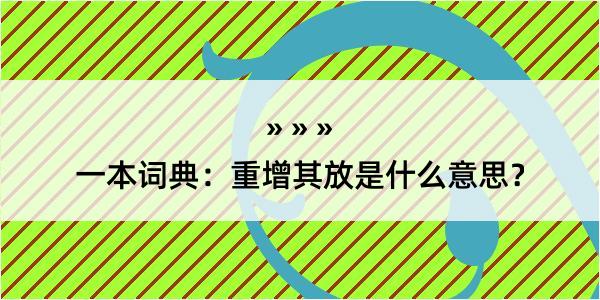 » » »

一本词典：重增其放是什么意思？